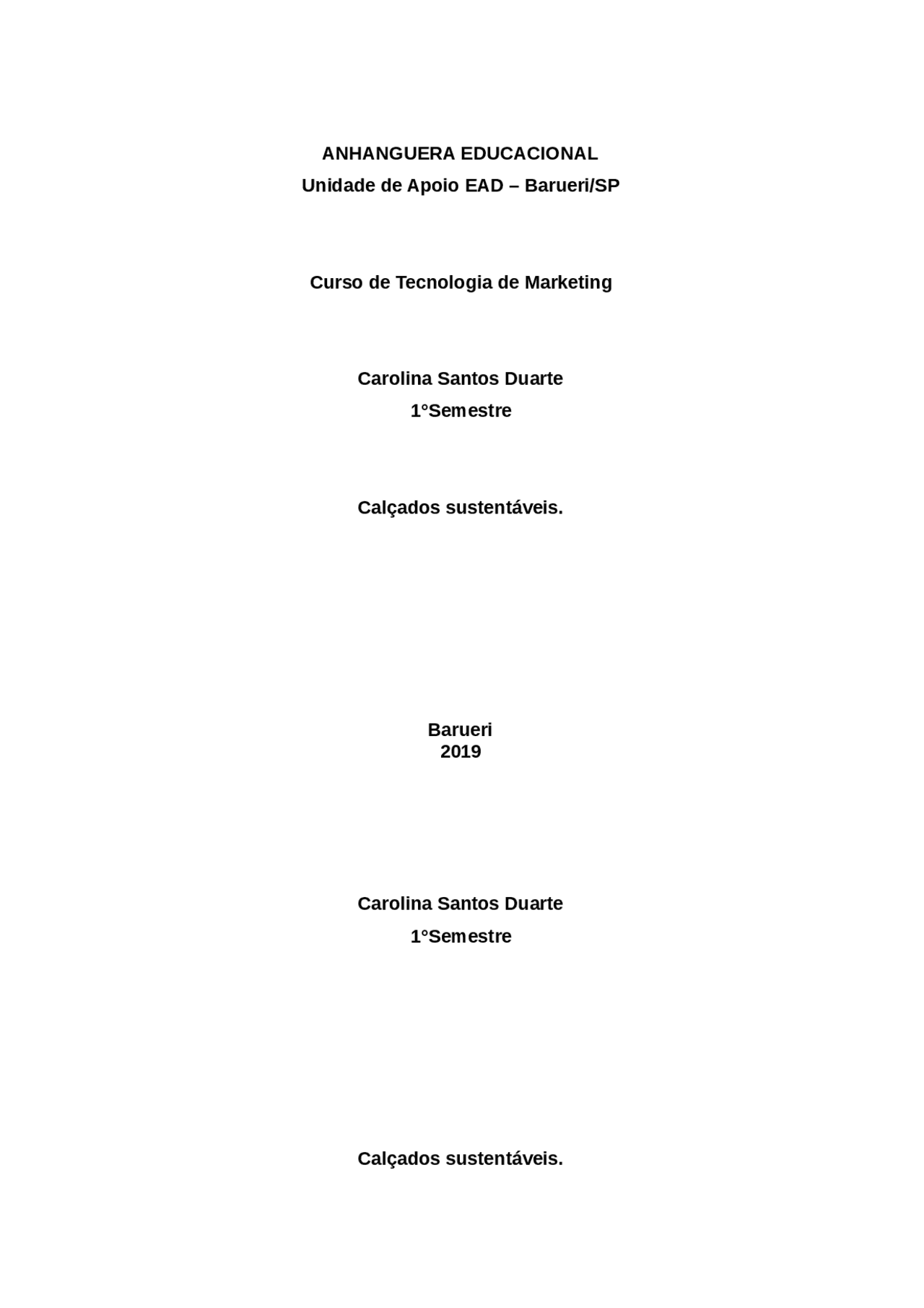 ANHANGUERA EDUCACIONAL
Unidade de Apoio EAD – Barueri/SP

Curso de Tecnologia de Marketing

Carolina Santos Duarte
1°Semestre

Calçados sustentáveis.

Barueri
2019

Carolina Santos Duarte
1°Semestre

Calçados sustentáveis.